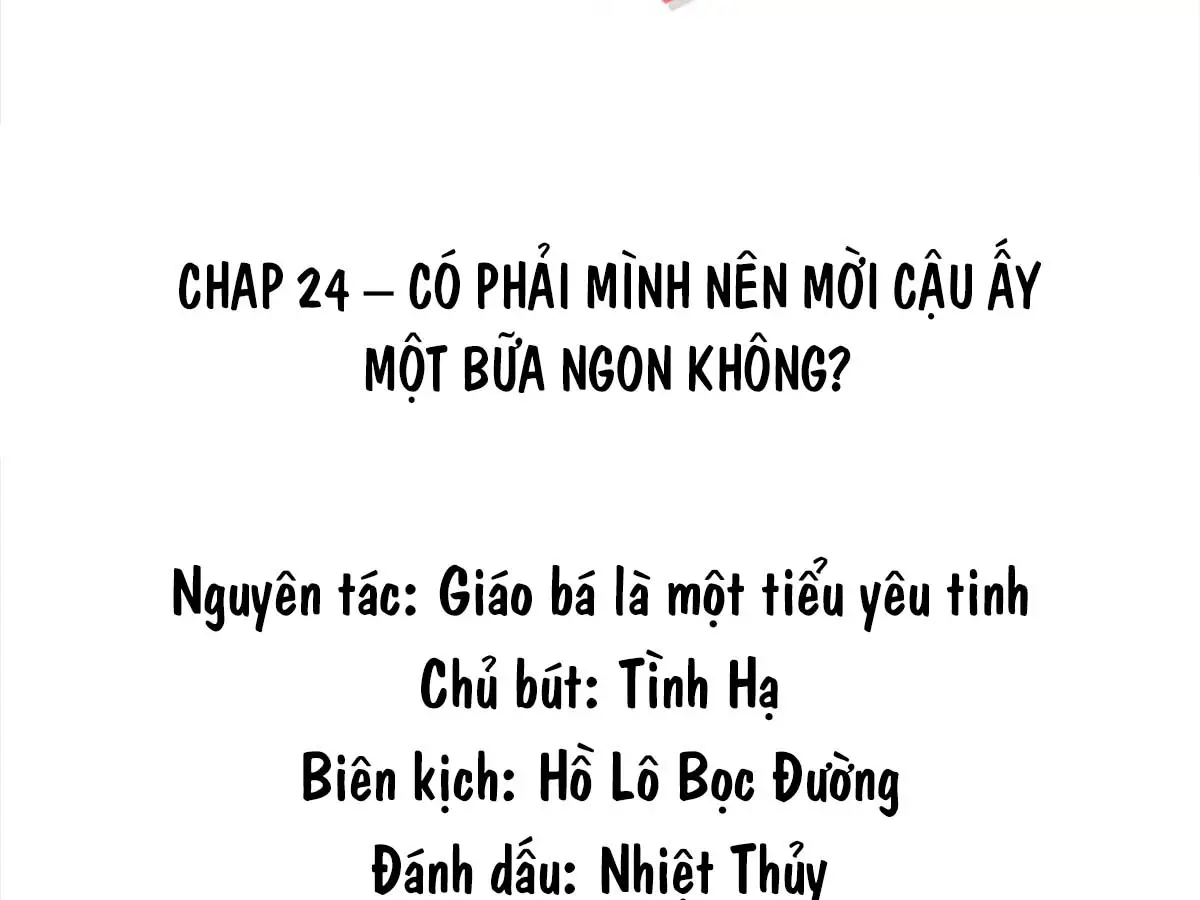 CHAP 24 – CÓ PHẢI MÌNH NÊN MỜI CẬU ẤY MỘT BỮA NGON KHÔNG?

Nguyên tác: Giáo bá là một tiểu yêu tinh
Chủ bút: Tình Hạ
Biên kịch: Hồ Lô Bọc Đường
Đánh dấu: Nhiệt Thủy